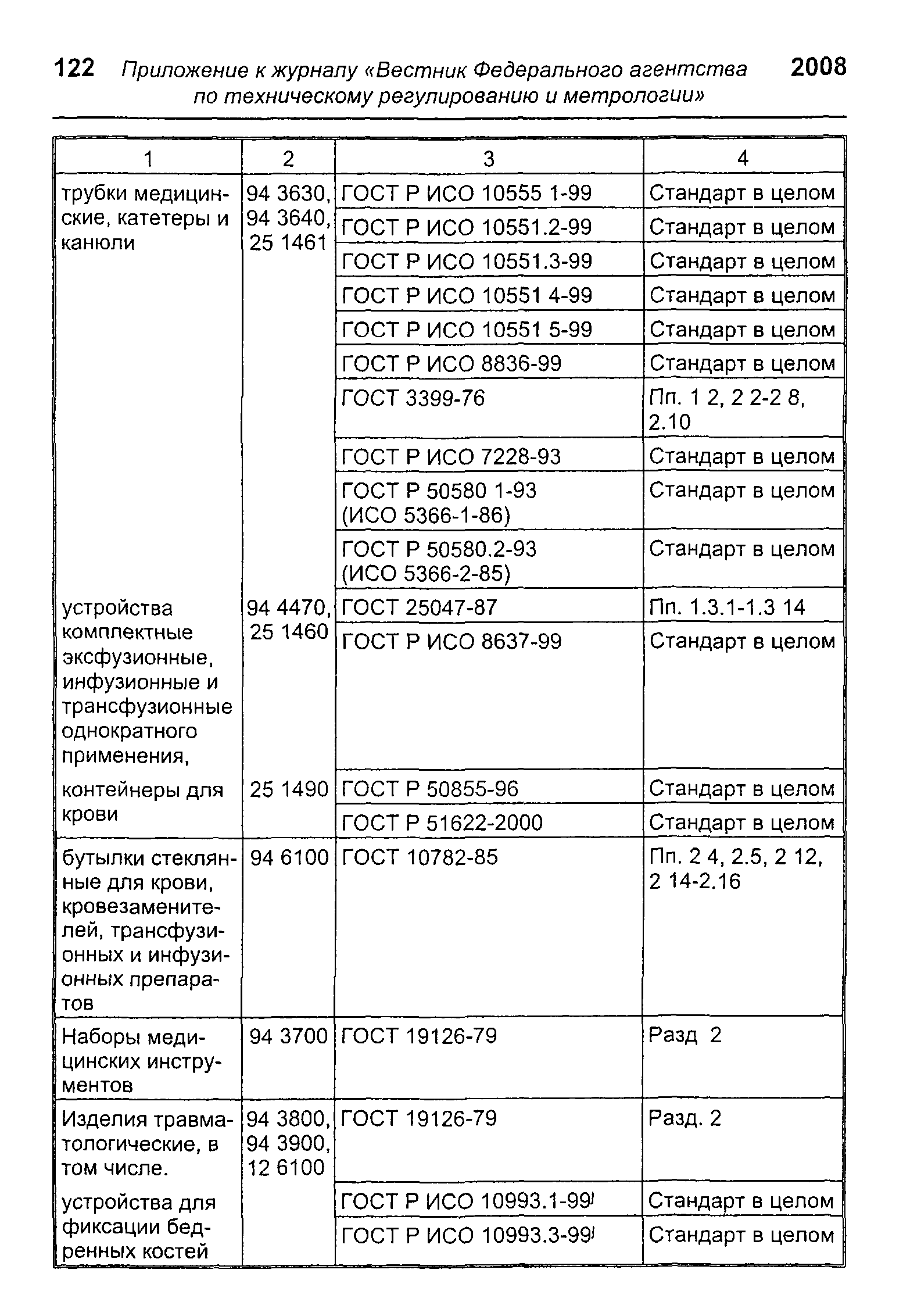 122 Приложение к журналу «Вестник Федерального агентства по техническому регулированию и метрологии» 2008

| 1 | 2 | 3 | 4 |
|---|---|---|---|
| трубки медицинские, катетеры и канюли | 94 3630, 94 3640, 25 1461 | ГОСТ Р ИСО 10555 1-99 | Стандарт в целом |
| | | ГОСТ Р ИСО 10551.2-99 | Стандарт в целом |
| | | ГОСТ Р ИСО 10551.3-99 | Стандарт в целом |
| | | ГОСТ Р ИСО 10551 4-99 | Стандарт в целом |
| | | ГОСТ Р ИСО 10551 5-99 | Стандарт в целом |
| | | ГОСТ Р ИСО 8836-99 | Стандарт в целом |
| | | ГОСТ 3399-76 | Пп. 1 2, 2 2-2 8, 2.10 |
| | | ГОСТ Р ИСО 7228-93 | Стандарт в целом |
| | | ГОСТ Р 50580 1-93 (ИСО 5366-1-86) | Стандарт в целом |
| | | ГОСТ Р 50580.2-93 (ИСО 5366-2-85) | Стандарт в целом |
| устройства комплектные эксфузионные, инфузионные и трансфузионные однократного применения, | 94 4470, 25 1460 | ГОСТ 25047-87 | Пп. 1.3.1-1.3 14 |
| | | ГОСТ Р ИСО 8637-99 | Стандарт в целом |
| контейнеры для крови | 25 1490 | ГОСТ Р 50855-96 | Стандарт в целом |
| | | ГОСТ Р 51622-2000 | Стандарт в целом |
| бутылки стеклянные для крови, кровезаменителей, трансфузионных и инфузионных препаратов | 94 6100 | ГОСТ 10782-85 | Пп. 2 4, 2.5, 2 12, 2 14-2.16 |
| Наборы медицинских инструментов | 94 3700 | ГОСТ 19126-79 | Разд 2 |
| Изделия травматологические, в том числе. | 94 3800, 94 3900, 12 6100 | ГОСТ 19126-79 | Разд. 2 |
| устройства для фиксации бедренных костей | | ГОСТ Р ИСО 10993.1-99 | Стандарт в целом |
| | | ГОСТ Р ИСО 10993.3-99 | Стандарт в целом |